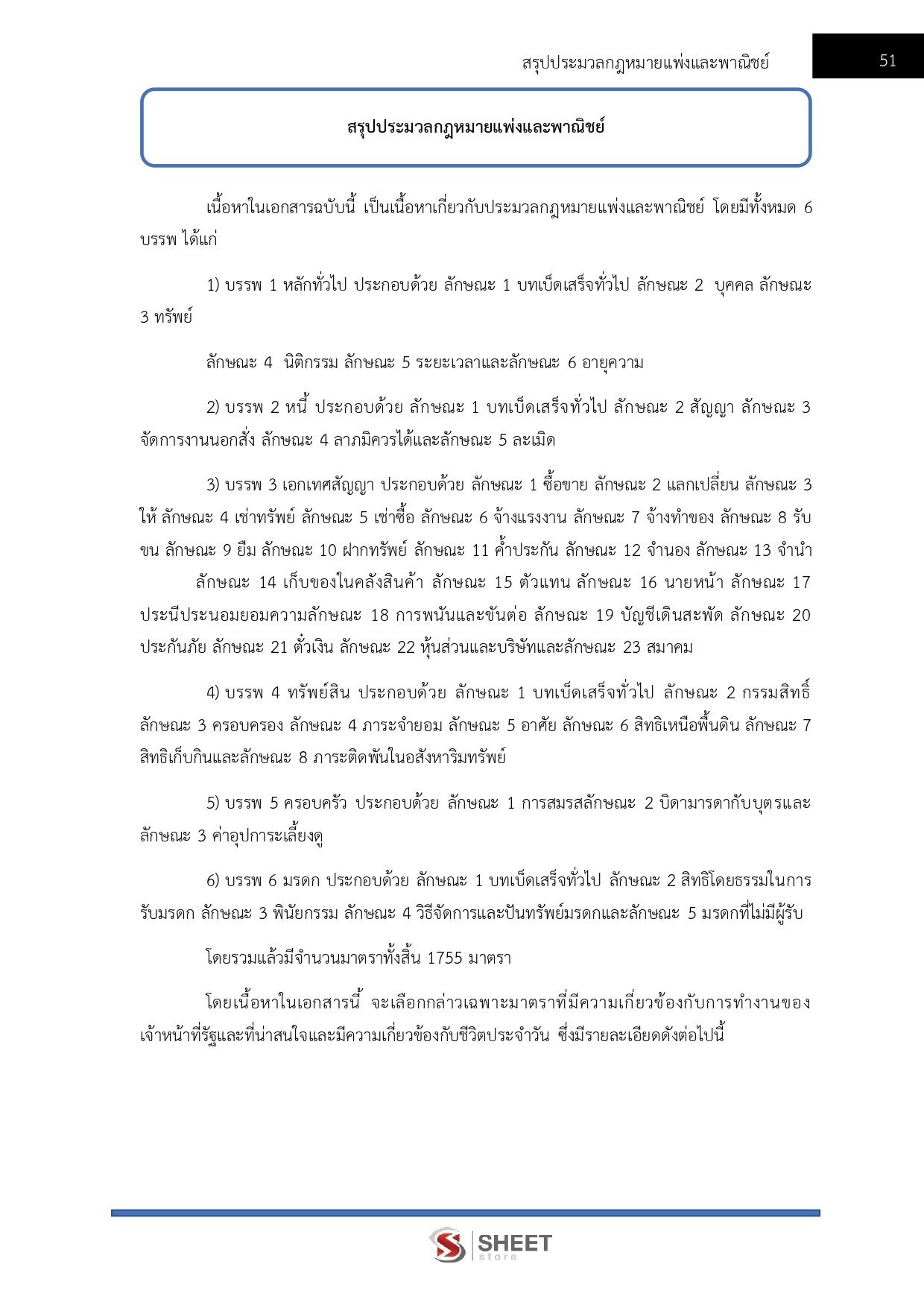 สรุปประมวลกฎหมายแพ่งและพาณิชย์

51

สรุปประมวลกฎหมายแพ่งและพาณิชย์

เนื้อหาในเอกสารฉบับนี้ เป็นเนื้อหาเกี่ยวกับประมวลกฎหมายแพ่งและพาณิชย์ โดยมีทั้งหมด 6 บรรพ ได้แก่

1) บรรพ 1 หลักทั่วไป ประกอบด้วย ลักษณะ 1 บทเบ็ดเสร็จทั่วไป ลักษณะ 2 บุคคล ลักษณะ 3 ทรัพย์

ลักษณะ 4 นิติกรรม ลักษณะ 5 ระยะเวลาและลักษณะ 6 อายุความ

2) บรรพ 2 หนี้ ประกอบด้วย ลักษณะ 1 บทเบ็ดเสร็จทั่วไป ลักษณะ 2 สัญญา ลักษณะ 3 จัดการงานนอกสั่ง ลักษณะ 4 ลาภมิควรได้และลักษณะ 5 ละเมิด

3) บรรพ 3 เอกเทศสัญญา ประกอบด้วย ลักษณะ 1 ซื้อขาย ลักษณะ 2 แลกเปลี่ยน ลักษณะ 3 ให้ ลักษณะ 4 เช่าทรัพย์ ลักษณะ 5 เช่าซื้อ ลักษณะ 6 จ้างแรงงาน ลักษณะ 7 จ้างทำของ ลักษณะ 8 รับขน ลักษณะ 9 ยืม ลักษณะ 10 ฝากทรัพย์ ลักษณะ 11 ค้ำประกัน ลักษณะ 12 จำนอง ลักษณะ 13 จำนำ ลักษณะ 14 เก็บของในคลังสินค้า ลักษณะ 15 ตัวแทน ลักษณะ 16 นายหน้า ลักษณะ 17 ประนีประนอมยอมความลักษณะ 18 การพนันและขันต่อ ลักษณะ 19 บัญชีเดินสะพัด ลักษณะ 20 ประกันภัย ลักษณะ 21 ตั๋วเงิน ลักษณะ 22 หุ้นส่วนและบริษัทและลักษณะ 23 สมาคม

4) บรรพ 4 ทรัพย์สิน ประกอบด้วย ลักษณะ 1 บทเบ็ดเสร็จทั่วไป ลักษณะ 2 กรรมสิทธิ์ ลักษณะ 3 ครอบครอง ลักษณะ 4 ภาระจำยอม ลักษณะ 5 อาศัย ลักษณะ 6 สิทธิเหนือพื้นดิน ลักษณะ 7 สิทธิเก็บกินและลักษณะ 8 ภาระติดพันในอสังหาริมทรัพย์

5) บรรพ 5 ครอบครัว ประกอบด้วย ลักษณะ 1 การสมรสลักษณะ 2 บิดามารดากับบุตรและลักษณะ 3 ค่าอุปการะเลี้ยงดู

6) บรรพ 6 มรดก ประกอบด้วย ลักษณะ 1 บทเบ็ดเสร็จทั่วไป ลักษณะ 2 สิทธิโดยธรรมในการรับมรดก ลักษณะ 3 พินัยกรรม ลักษณะ 4 วิธีจัดการและปันทรัพย์มรดกและลักษณะ 5 มรดกที่ไม่มีผู้รับ

โดยรวมแล้วมีจำนวนมาตราทั้งสิ้น 1755 มาตรา

โดยเนื้อหาในเอกสารนี้ จะเลือกกล่าวเฉพาะมาตราที่มีความเกี่ยวข้องกับการทำงานของเจ้าหน้าที่รัฐและที่น่าสนใจและมีความเกี่ยวข้องกับชีวิตประจำวัน ซึ่งมีรายละเอียดดังต่อไปนี้

SHEET store